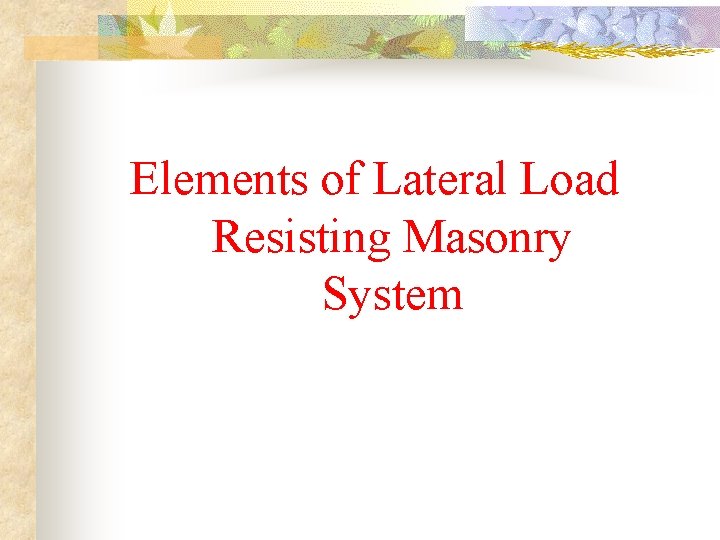 Elements of Lateral Load Resisting Masonry System